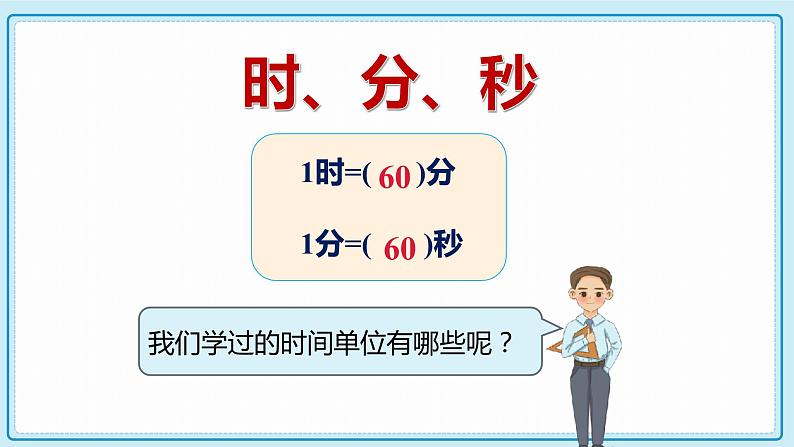 时、分、秒

1时=( 60 )分

1分=( 60 )秒

我们学过的时间单位有哪些呢？